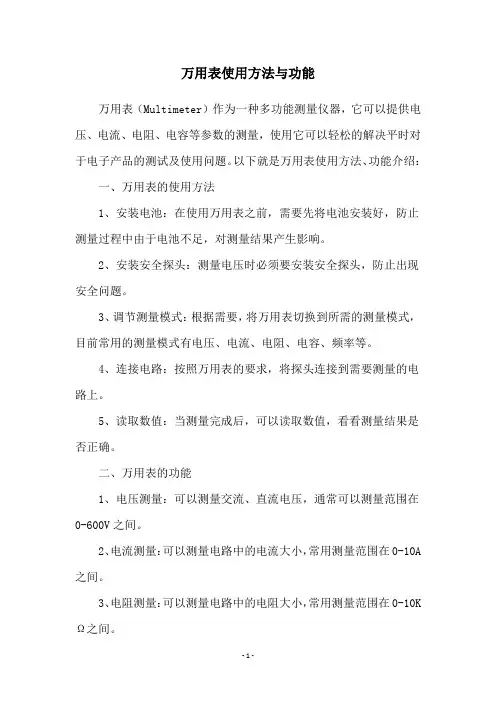 万用表使用方法与功能

万用表（Multimeter）作为一种多功能测量仪器，它可以提供电压、电流、电阻、电容等参数的测量，使用它可以轻松的解决平时对于电子产品的测试及使用问题。以下就是万用表使用方法、功能介绍：

一、万用表的使用方法

1、安装电池：在使用万用表之前，需要先将电池安装好，防止测量过程中由于电池不足，对测量结果产生影响。

2、安装安全探头：测量电压时必须要安装安全探头，防止出现安全问题。

3、调节测量模式：根据需要，将万用表切换到所需的测量模式，目前常用的测量模式有电压、电流、电阻、电容、频率等。

4、连接电路：按照万用表的要求，将探头连接到需要测量的电路上。

5、读取数值：当测量完成后，可以读取数值，看看测量结果是否正确。

二、万用表的功能

1、电压测量：可以测量交流、直流电压，通常可以测量范围在0-600V之间。

2、电流测量：可以测量电路中的电流大小，常用测量范围在0-10A之间。

3、电阻测量：可以测量电路中的电阻大小，常用测量范围在0-10KΩ之间。

-1-